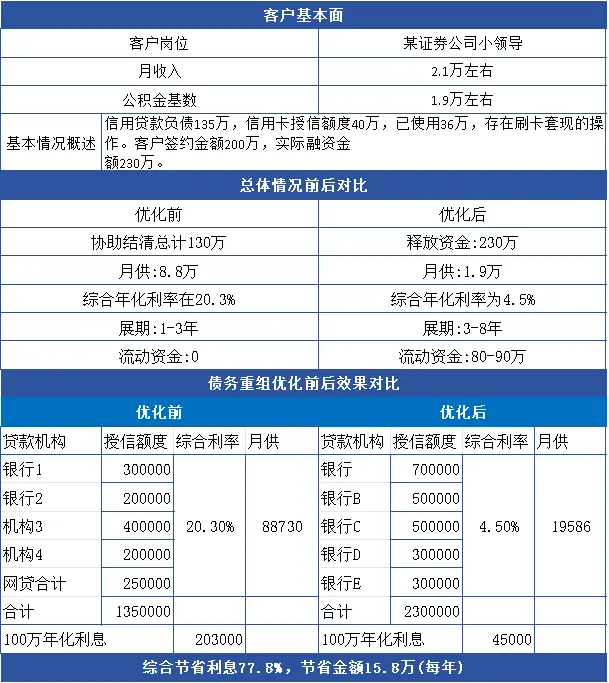 客户基本面

| 客户岗位 | 某证券公司小领导 |
|---|---|
| 月收入 | 2.1万左右 |
| 公积金基数 | 1.9万左右 |
| 基本情况概述 | 信用贷款负债135万，信用卡授信额度40万，已使用36万，存在刷卡套现的操作。客户签约金额200万，实际融资金额230万。 |

总体情况前后对比

| 优化前 | 优化后 |
|---|---|
| 协助结清总计130万 | 释放资金:230万 |
| 月供:8.8万 | 月供:1.9万 |
| 综合年化利率在20.3% | 综合年化利率为4.5% |
| 展期:1-3年 | 展期:3-8年 |
| 流动资金:0 | 流动资金:80-90万 |

债务重组优化前后效果对比

优化前

| 贷款机构 | 授信额度 | 综合利率 | 月供 |
|---|---|---|---|
| 银行1 | 300000 | 20.30% | 88730 |
| 银行2 | 200000 | | |
| 机构3 | 400000 | | |
| 机构4 | 200000 | | |
| 网贷合计 | 250000 | | |
| 合计 | 1350000 | | |
| 100万年化利息 | | 203000 | |

优化后

| 贷款机构 | 授信额度 | 综合利率 | 月供 |
|---|---|---|---|
| 银行 | 700000 | 4.50% | 19586 |
| 银行B | 500000 | | |
| 银行C | 500000 | | |
| 银行D | 300000 | | |
| 银行E | 300000 | | |
| 合计 | 2300000 | | |
| 100万年化利息 | | 45000 | |

综合节省利息77.8%，节省金额15.8万(每年)